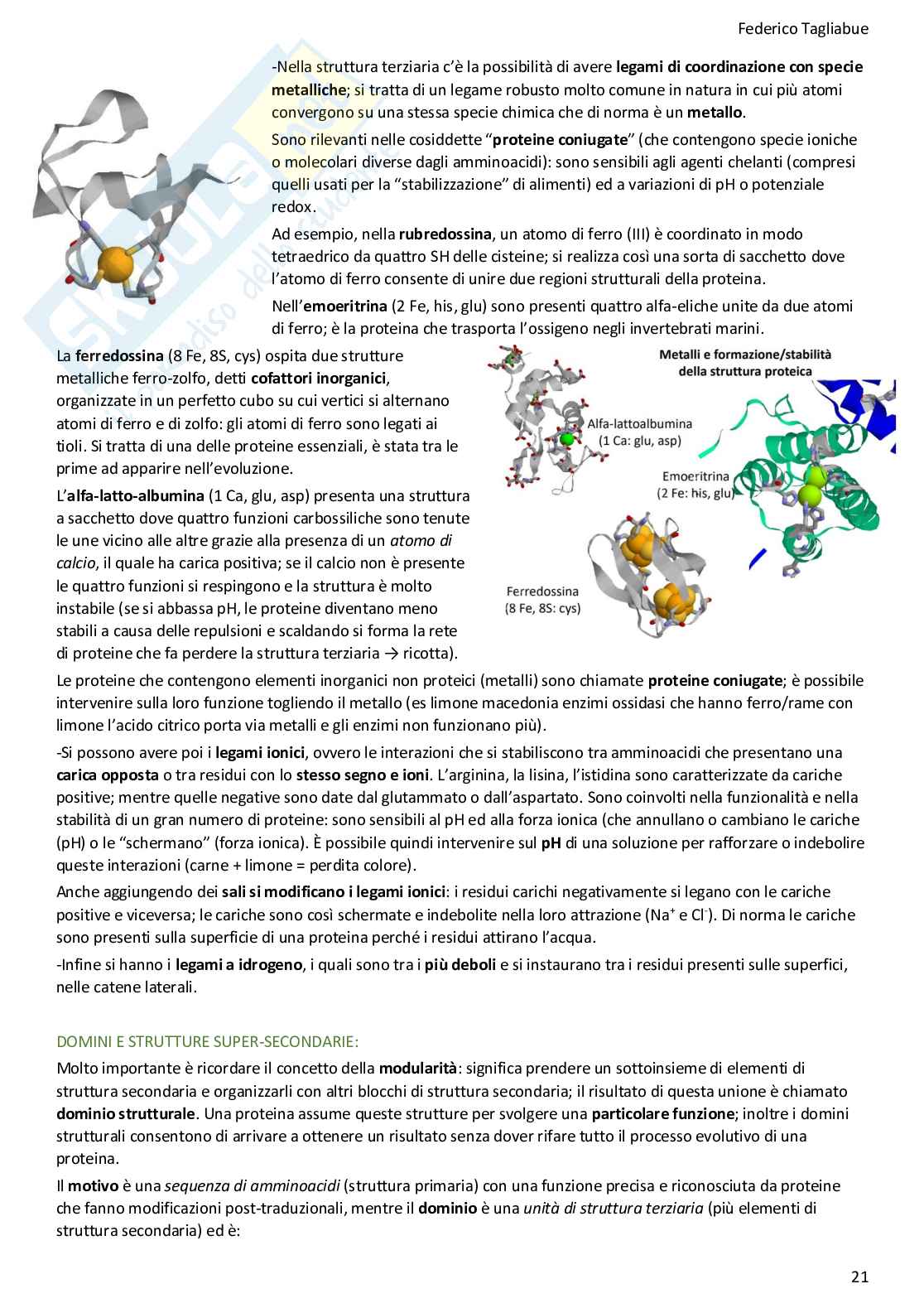 Federico Tagliabue

-Nella struttura terziaria c'è la possibilità di avere legami di coordinazione con specie metalliche; si tratta di un legame robusto molto comune in natura in cui più atomi convergono su una stessa specie chimica che di norma è un metallo.

Sono rilevanti nelle cosiddette "proteine coniugate" (che contengono specie ioniche o molecolari diverse dagli amminoacidi): sono sensibili agli agenti chelanti (compresi quelli usati per la "stabilizzazione" di alimenti) ed a variazioni di pH o potenziale redox.

Ad esempio, nella rubredossina, un atomo di ferro (III) è coordinato in modo tetraedrico da quattro SH delle cisteine; si realizza così una sorta di sacchetto dove l'atomo di ferro consente di unire due regioni strutturali della proteina.

Nell'emoeritrina (2 Fe, his, glu) sono presenti quattro alfa-eliche unite da due atomi di ferro; è la proteina che trasporta l'ossigeno negli invertebrati marini.

La ferredossina (8 Fe, 8S, cys) ospita due strutture metalliche ferro-zolfo, detti cofattori inorganici, organizzate in un perfetto cubo su cui vertici si alternano atomi di ferro e di zolfo: gli atomi di ferro sono legati ai tioli. Si tratta di una delle proteine essenziali, è stata tra le prime ad apparire nell'evoluzione.

L'alfa-latto-albumina (1 Ca, glu, asp) presenta una struttura a sacchetto dove quattro funzioni carbossiliche sono tenute le une vicino alle altre grazie alla presenza di un atomo di calcio, il quale ha carica positiva; se il calcio non è presente le quattro funzioni si respingono e la struttura è molto instabile (se si abbassa pH, le proteine diventano meno stabili a causa delle repulsioni e scaldando si forma la rete di proteine che fa perdere la struttura terziaria → ricotta).

Metalli e formazione/stabilità della struttura proteica
Alfa-lattoalbumina (1 Ca: glu, asp)
Emoeritrina (2 Fe: his, glu)
Ferredossina (8 Fe, 8S: cys)

Le proteine che contengono elementi inorganici non proteici (metalli) sono chiamate proteine coniugate; è possibile intervenire sulla loro funzione togliendo il metallo (es limone macedonia enzimi ossidasi che hanno ferro/rame con limone l'acido citrico porta via metalli e gli enzimi non funzionano più).

-Si possono avere poi i legami ionici, ovvero le interazioni che si stabiliscono tra amminoacidi che presentano una carica opposta o tra residui con lo stesso segno e ioni. L'arginina, la lisina, l'istidina sono caratterizzate da cariche positive; mentre quelle negative sono date dal glutammato o dall'aspartato. Sono coinvolti nella funzionalità e nella stabilità di un gran numero di proteine: sono sensibili al pH ed alla forza ionica (che annullano o cambiano le cariche (pH) o le "schermano" (forza ionica). È possibile quindi intervenire sul pH di una soluzione per rafforzare o indebolire queste interazioni (carne + limone = perdita colore).

Anche aggiungendo dei sali si modificano i legami ionici: i residui carichi negativamente si legano con le cariche positive e viceversa; le cariche sono così schermate e indebolite nella loro attrazione ($Na^+$ e $Cl^-$). Di norma le cariche sono presenti sulla superficie di una proteina perché i residui attirano l'acqua.

-Infine si hanno i legami a idrogeno, i quali sono tra i più deboli e si instaurano tra i residui presenti sulle superfici, nelle catene laterali.

DOMINI E STRUTTURE SUPER-SECONDARIE:
Molto importante è ricordare il concetto della modularità: significa prendere un sottoinsieme di elementi di struttura secondaria e organizzarli con altri blocchi di struttura secondaria; il risultato di questa unione è chiamato dominio strutturale. Una proteina assume queste strutture per svolgere una particolare funzione; inoltre i domini strutturali consentono di arrivare a ottenere un risultato senza dover rifare tutto il processo evolutivo di una proteina.

Il motivo è una sequenza di amminoacidi (struttura primaria) con una funzione precisa e riconosciuta da proteine che fanno modificazioni post-traduzionali, mentre il dominio è una unità di struttura terziaria (più elementi di struttura secondaria) ed è:

21